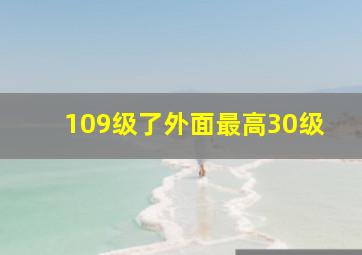 109级了外面最高30级